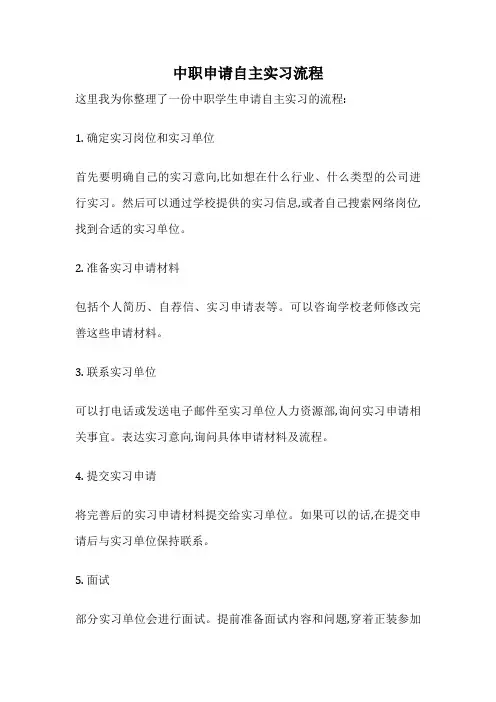 中职申请自主实习流程

这里我为你整理了一份中职学生申请自主实习的流程:

1. 确定实习岗位和实习单位

首先要明确自己的实习意向,比如想在什么行业、什么类型的公司进行实习。然后可以通过学校提供的实习信息,或者自己搜索网络岗位,找到合适的实习单位。

2. 准备实习申请材料

包括个人简历、自荐信、实习申请表等。可以咨询学校老师修改完善这些申请材料。

3. 联系实习单位

可以打电话或发送电子邮件至实习单位人力资源部,询问实习申请相关事宜。表达实习意向,询问具体申请材料及流程。

4. 提交实习申请

将完善后的实习申请材料提交给实习单位。如果可以的话,在提交申请后与实习单位保持联系。

5. 面试

部分实习单位会进行面试。提前准备面试内容和问题,穿着正装参加